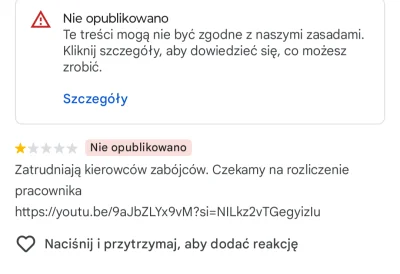 Nie opublikowano
Te treści mogą nie być zgodne z naszymi zasadami. Kliknij szczegóły, aby dowiedzieć się, co możesz zrobić.

Szczegóły

Nie opublikowano

Zatrudniają kierowców zabójców. Czekamy na rozliczenie pracownika
https://youtu.be/9aJbZLYx9vM?si=NILkz2vTGegyizIu

Naciśnij i przytrzymaj, aby dodać reakcję